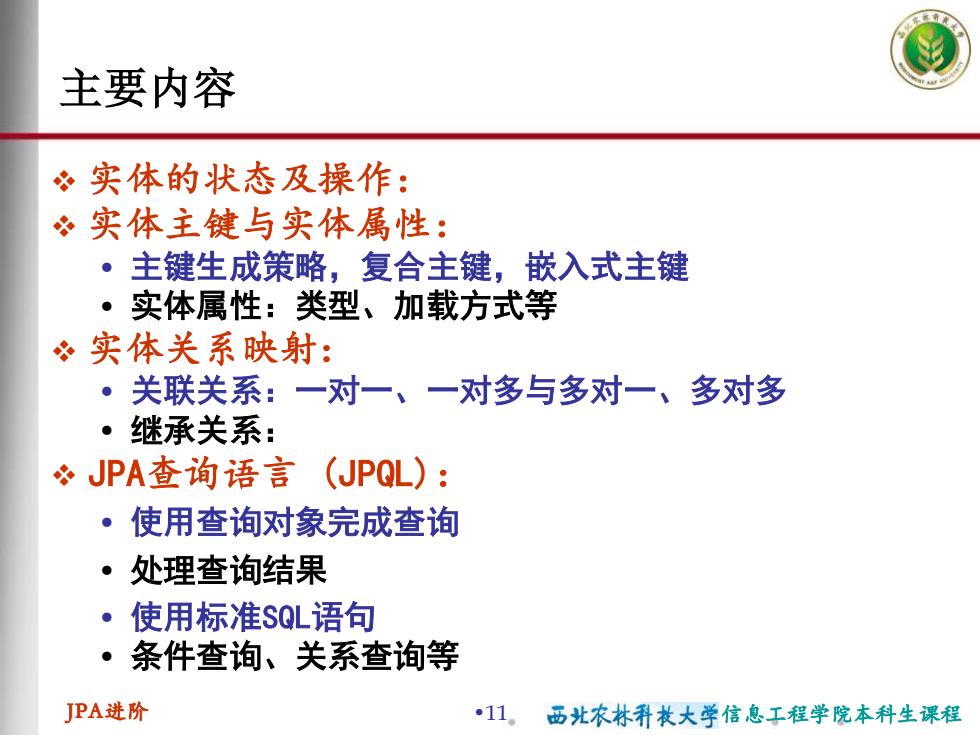 主要内容

❖ 实体的状态及操作：
❖ 实体主键与实体属性：
• 主键生成策略，复合主键，嵌入式主键
• 实体属性：类型、加载方式等
❖ 实体关系映射：
• 关联关系：一对一、一对多与多对一、多对多
• 继承关系：
❖ JPA查询语言 (JPQL)：
• 使用查询对象完成查询
• 处理查询结果
• 使用标准SQL语句
• 条件查询、关系查询等

JPA进阶
•11
西北农林科技大学信息工程学院本科生课程